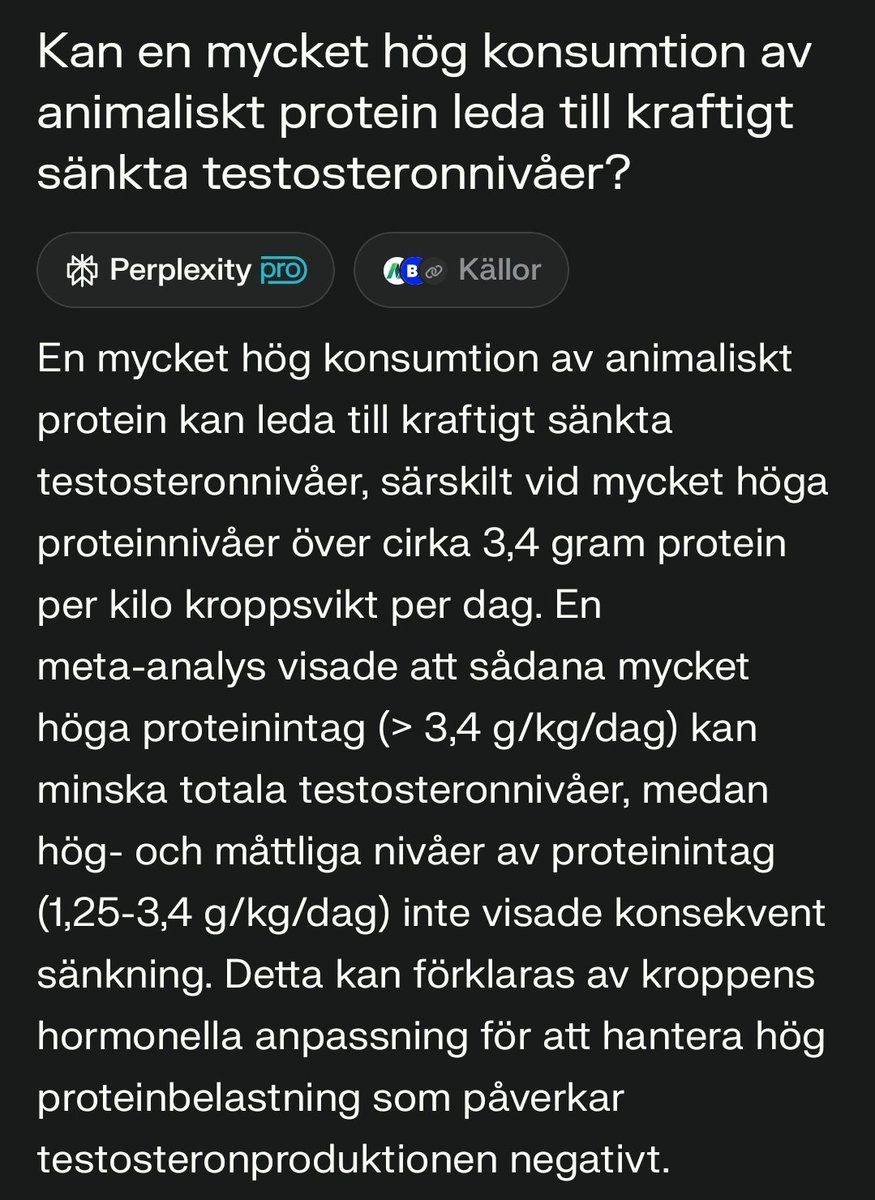 Kan en mycket hög konsumtion av animaliskt protein leda till kraftigt sänkta testosteronnivåer?

Perplexity pro

B Källor

En mycket hög konsumtion av animaliskt protein kan leda till kraftigt sänkta testosteronnivåer, särskilt vid mycket höga proteinnivåer över cirka 3,4 gram protein per kilo kroppsvikt per dag. En meta-analys visade att sådana mycket höga proteinintag (> 3,4 g/kg/dag) kan minska totala testosteronnivåer, medan hög- och måttliga nivåer av proteinintag (1,25-3,4 g/kg/dag) inte visade konsekvent sänkning. Detta kan förklaras av kroppens hormonella anpassning för att hantera hög proteinbelastning som påverkar testosteronproduktionen negativt.